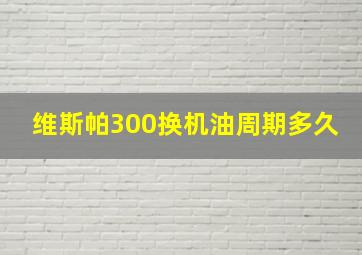 维斯帕300换机油周期多久